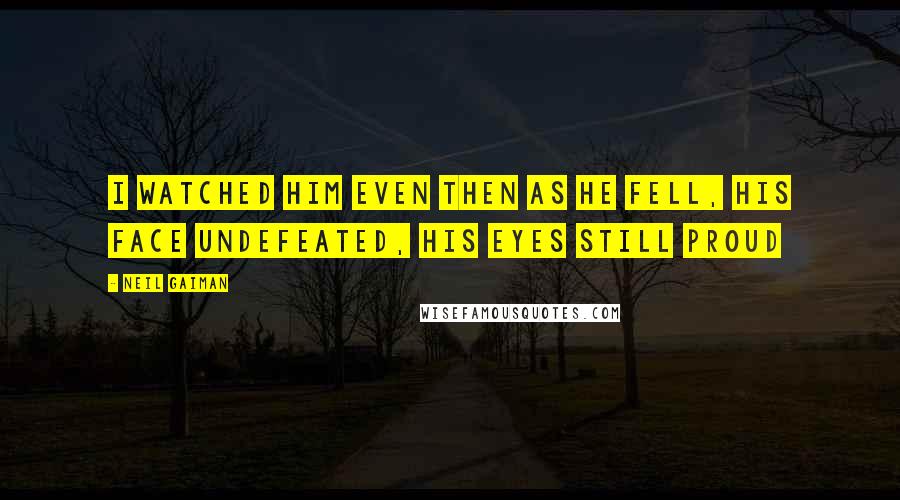 I WATCHED HIM EVEN THEN AS HE FELL, HIS FACE UNDEFEATED, HIS EYES STILL PROUD

- NEIL GAIMAN

WISEFAMOUSQUOTES.COM